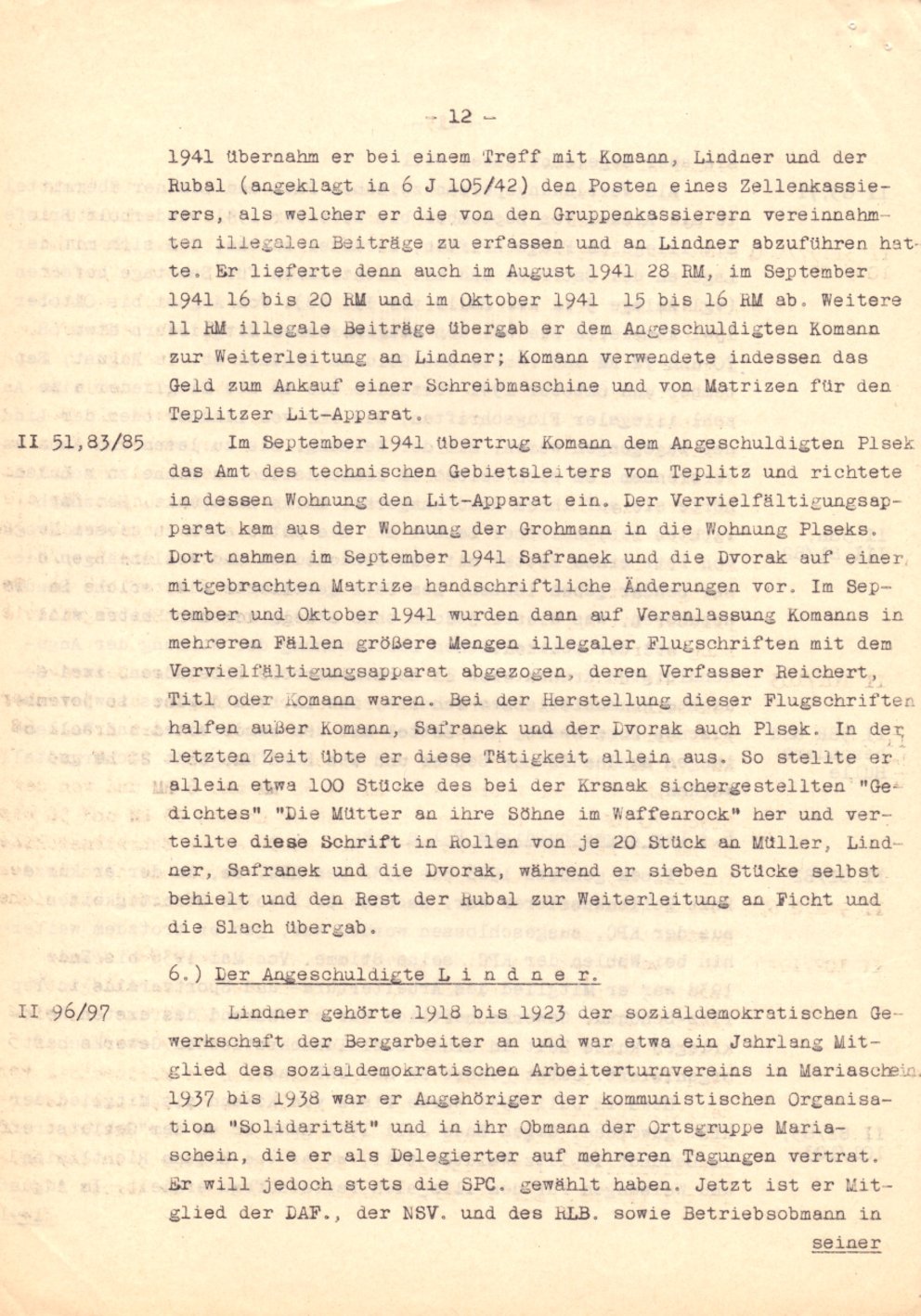 - 12 -

1941 übernahm er bei einem Treff mit Komann, Lindner und der Rubal (angeklagt in 6 J 105/42) den Posten eines Zellenkassierers, als welcher er die von den Gruppenkassierern vereinnahmten illegalen Beiträge zu erfassen und an Lindner abzuführen hatte. Er lieferte denn auch im August 1941 28 RM, im September 1941 16 bis 20 RM und im Oktober 1941 15 bis 16 RM ab. Weitere 11 RM illegale Beiträge übergab er dem Angeschuldigten Komann zur Weiterleitung an Lindner; Komann verwendete indessen das Geld zum Ankauf einer Schreibmaschine und von Matrizen für den Teplitzer Lit-Apparat.

II 51,83/85

Im September 1941 übertrug Komann dem Angeschuldigten Plsek das Amt des technischen Gebietsleiters von Teplitz und richtete in dessen Wohnung den Lit-Apparat ein. Der Vervielfältigungsapparat kam aus der Wohnung der Grohmann in die Wohnung Plseks. Dort nahmen im September 1941 Safranek und die Dvorak auf einer mitgebrachten Matrize handschriftliche Änderungen vor. Im September und Oktober 1941 wurden dann auf Veranlassung Komanns in mehreren Fällen größere Mengen illegaler Flugschriften mit dem Vervielfältigungsapparat abgezogen, deren Verfasser Reichert, Titl oder Komann waren. Bei der Herstellung dieser Flugschriften halfen außer Komann, Safranek und der Dvorak auch Plsek. In der letzten Zeit übte er diese Tätigkeit allein aus. So stellte er allein etwa 100 Stücke des bei der Krsnak sichergestellten "Gedichtes" "Die Mütter an ihre Söhne im Waffenrock" her und verteilte diese Schrift in Rollen von je 20 Stück an Müller, Lindner, Safranek und die Dvorak, während er sieben Stücke selbst behielt und den Rest der Rubal zur Weiterleitung an Ficht und die Slach übergab.

6.) Der Angeschuldigte L i n d n e r.

II 96/97

Lindner gehörte 1918 bis 1923 der sozialdemokratischen Gewerkschaft der Bergarbeiter an und war etwa ein Jahrlang Mitglied des sozialdemokratischen Arbeiterturnvereins in Mariaschein. 1937 bis 1938 war er Angehöriger der kommunistischen Organisation "Solidarität" und in ihr Obmann der Ortsgruppe Mariaschein, die er als Delegierter auf mehreren Tagungen vertrat. Er will jedoch stets die SPC. gewählt haben. Jetzt ist er Mitglied der DAF., der NSV. und des RLB. sowie Betriebsobmann in

seiner